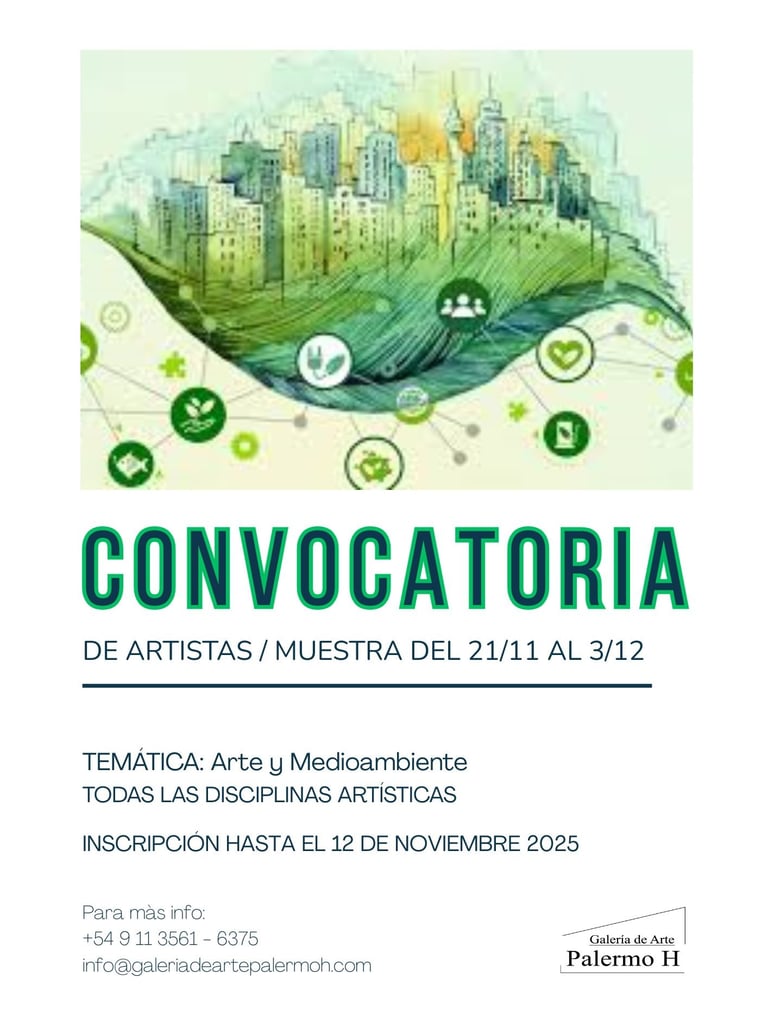 CONVOCATORIA

DE ARTISTAS / MUESTRA DEL 21/11 AL 3/12

TEMÁTICA: Arte y Medioambiente
TODAS LAS DISCIPLINAS ARTÍSTICAS

INSCRIPCIÓN HASTA EL 12 DE NOVIEMBRE 2025

Para màs info:
+54 9 11 3561 - 6375
info@galeriadeartepalermoh.com

Galería de Arte
Palermo H